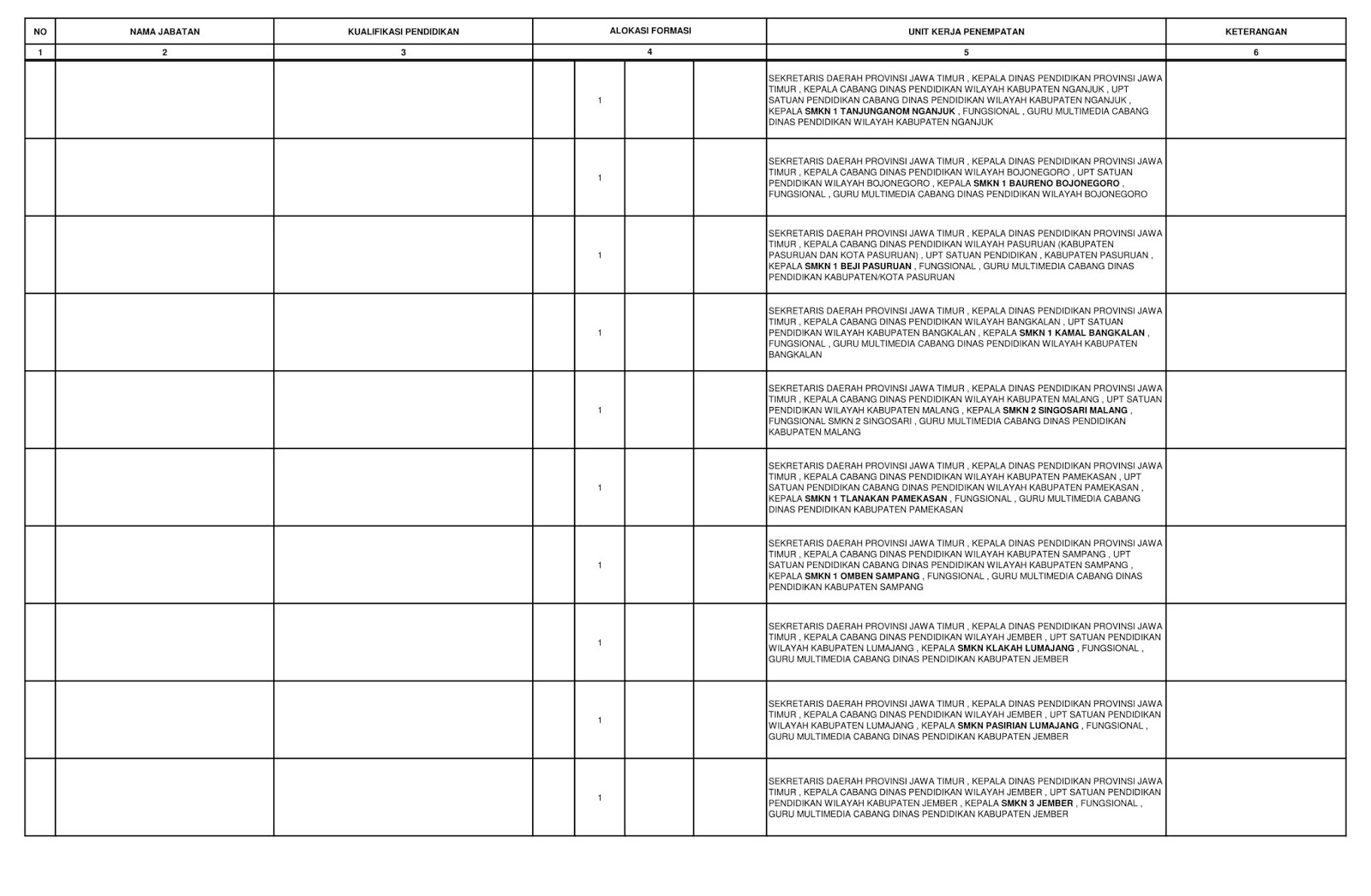 | NO | NAMA JABATAN | KUALIFIKASI PENDIDIKAN | ALOKASI FORMASI | | | | UNIT KERJA PENEMPATAN | KETERANGAN |
|---|---|---|---|---|---|---|---|---|
| 1 | 2 | 3 | 4 | | | | 5 | 6 |
| | | | | 1 | | | SEKRETARIS DAERAH PROVINSI JAWA TIMUR , KEPALA DINAS PENDIDIKAN PROVINSI JAWA TIMUR , KEPALA CABANG DINAS PENDIDIKAN WILAYAH KABUPATEN NGANJUK , UPT SATUAN PENDIDIKAN CABANG DINAS PENDIDIKAN WILAYAH KABUPATEN NGANJUK , KEPALA SMKN 1 TANJUNGANOM NGANJUK , FUNGSIONAL , GURU MULTIMEDIA CABANG DINAS PENDIDIKAN WILAYAH KABUPATEN NGANJUK | |
| | | | | 1 | | | SEKRETARIS DAERAH PROVINSI JAWA TIMUR , KEPALA DINAS PENDIDIKAN PROVINSI JAWA TIMUR , KEPALA CABANG DINAS PENDIDIKAN WILAYAH BOJONEGORO , UPT SATUAN PENDIDIKAN WILAYAH BOJONEGORO , KEPALA SMKN 1 BAURENO BOJONEGORO , FUNGSIONAL , GURU MULTIMEDIA CABANG DINAS PENDIDIKAN WILAYAH BOJONEGORO | |
| | | | | 1 | | | SEKRETARIS DAERAH PROVINSI JAWA TIMUR , KEPALA DINAS PENDIDIKAN PROVINSI JAWA TIMUR , KEPALA CABANG DINAS PENDIDIKAN WILAYAH PASURUAN (KABUPATEN PASURUAN DAN KOTA PASURUAN) , UPT SATUAN PENDIDIKAN , KABUPATEN PASURUAN , KEPALA SMKN 1 BEJI PASURUAN , FUNGSIONAL , GURU MULTIMEDIA CABANG DINAS PENDIDIKAN KABUPATEN/KOTA PASURUAN | |
| | | | | 1 | | | SEKRETARIS DAERAH PROVINSI JAWA TIMUR , KEPALA DINAS PENDIDIKAN PROVINSI JAWA TIMUR , KEPALA CABANG DINAS PENDIDIKAN WILAYAH BANGKALAN , UPT SATUAN PENDIDIKAN WILAYAH KABUPATEN BANGKALAN , KEPALA SMKN 1 KAMAL BANGKALAN , FUNGSIONAL , GURU MULTIMEDIA CABANG DINAS PENDIDIKAN WILAYAH KABUPATEN BANGKALAN | |
| | | | | 1 | | | SEKRETARIS DAERAH PROVINSI JAWA TIMUR , KEPALA DINAS PENDIDIKAN PROVINSI JAWA TIMUR , KEPALA CABANG DINAS PENDIDIKAN WILAYAH KABUPATEN MALANG , UPT SATUAN PENDIDIKAN WILAYAH KABUPATEN MALANG , KEPALA SMKN 2 SINGOSARI MALANG , FUNGSIONAL SMKN 2 SINGOSARI , GURU MULTIMEDIA CABANG DINAS PENDIDIKAN KABUPATEN MALANG | |
| | | | | 1 | | | SEKRETARIS DAERAH PROVINSI JAWA TIMUR , KEPALA DINAS PENDIDIKAN PROVINSI JAWA TIMUR , KEPALA CABANG DINAS PENDIDIKAN WILAYAH KABUPATEN PAMEKASAN , UPT SATUAN PENDIDIKAN CABANG DINAS PENDIDIKAN WILAYAH KABUPATEN PAMEKASAN , KEPALA SMKN 1 TLANAKAN PAMEKASAN , FUNGSIONAL , GURU MULTIMEDIA CABANG DINAS PENDIDIKAN KABUPATEN PAMEKASAN | |
| | | | | 1 | | | SEKRETARIS DAERAH PROVINSI JAWA TIMUR , KEPALA DINAS PENDIDIKAN PROVINSI JAWA TIMUR , KEPALA CABANG DINAS PENDIDIKAN WILAYAH KABUPATEN SAMPANG , UPT SATUAN PENDIDIKAN CABANG DINAS PENDIDIKAN WILAYAH KABUPATEN SAMPANG , KEPALA SMKN 1 OMBEN SAMPANG , FUNGSIONAL , GURU MULTIMEDIA CABANG DINAS PENDIDIKAN KABUPATEN SAMPANG | |
| | | | | 1 | | | SEKRETARIS DAERAH PROVINSI JAWA TIMUR , KEPALA DINAS PENDIDIKAN PROVINSI JAWA TIMUR , KEPALA CABANG DINAS PENDIDIKAN WILAYAH JEMBER , UPT SATUAN PENDIDIKAN WILAYAH KABUPATEN LUMAJANG , KEPALA SMKN KLAKAH LUMAJANG , FUNGSIONAL , GURU MULTIMEDIA CABANG DINAS PENDIDIKAN KABUPATEN JEMBER | |
| | | | | 1 | | | SEKRETARIS DAERAH PROVINSI JAWA TIMUR , KEPALA DINAS PENDIDIKAN PROVINSI JAWA TIMUR , KEPALA CABANG DINAS PENDIDIKAN WILAYAH JEMBER , UPT SATUAN PENDIDIKAN WILAYAH KABUPATEN LUMAJANG , KEPALA SMKN PASIRIAN LUMAJANG , FUNGSIONAL , GURU MULTIMEDIA CABANG DINAS PENDIDIKAN KABUPATEN JEMBER | |
| | | | | 1 | | | SEKRETARIS DAERAH PROVINSI JAWA TIMUR , KEPALA DINAS PENDIDIKAN PROVINSI JAWA TIMUR , KEPALA CABANG DINAS PENDIDIKAN WILAYAH JEMBER , UPT SATUAN PENDIDIKAN WILAYAH KABUPATEN JEMBER , KEPALA SMKN 3 JEMBER , FUNGSIONAL , GURU MULTIMEDIA CABANG DINAS PENDIDIKAN KABUPATEN JEMBER | |